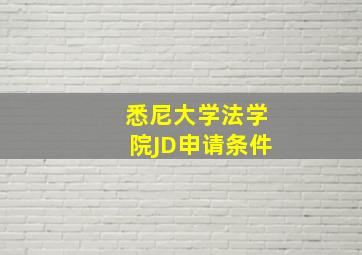 悉尼大学法学院JD申请条件